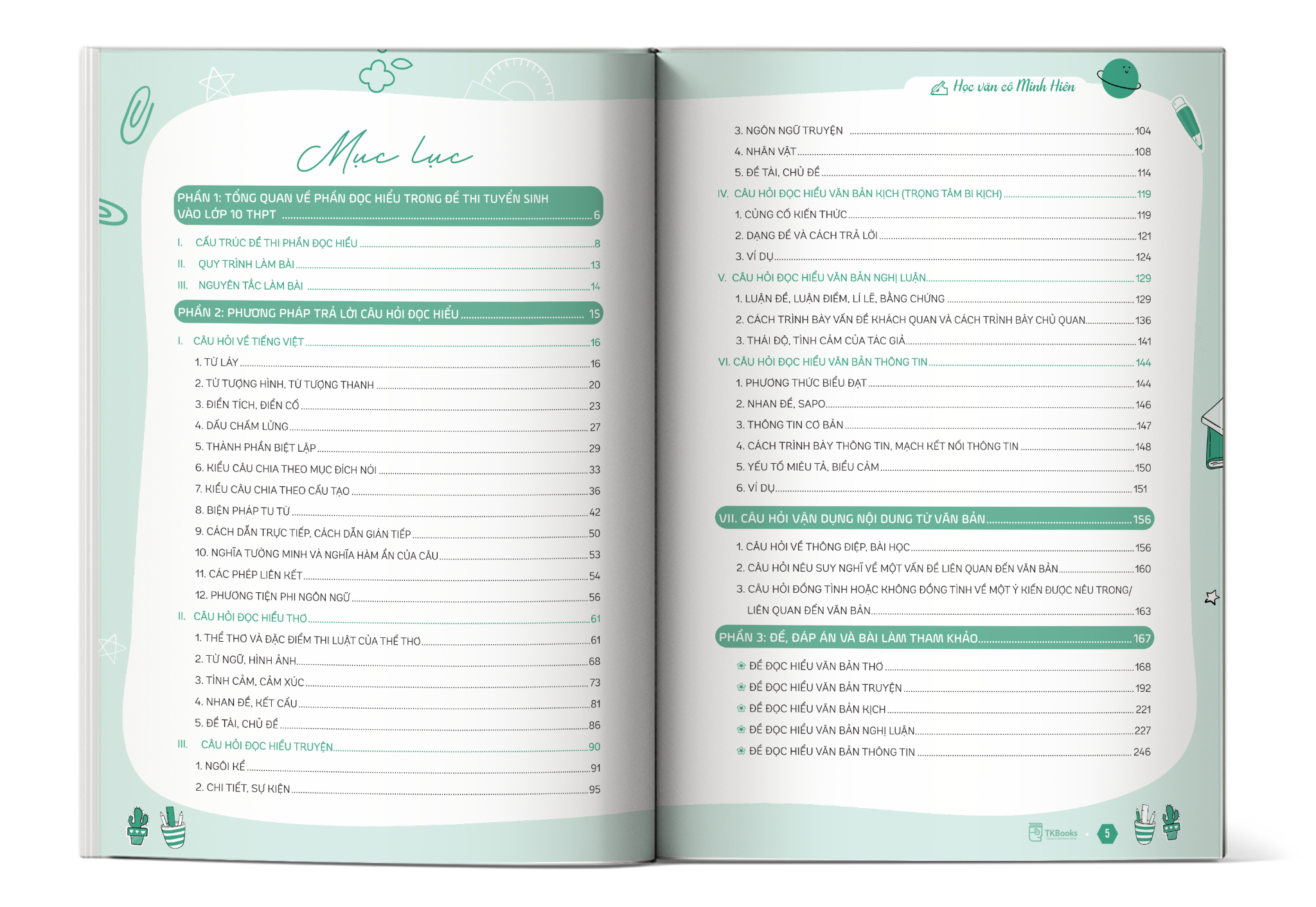 Mục lục

PHẦN 1: TỔNG QUAN VỀ PHẦN ĐỌC HIỂU TRONG ĐỀ THI TUYỂN SINH VÀO LỚP 10 THPT 6

I. CẤU TRÚC ĐỀ THI PHẦN ĐỌC HIỂU 8
II. QUY TRÌNH LÀM BÀI 13
III. NGUYÊN TẮC LÀM BÀI 14

PHẦN 2: PHƯƠNG PHÁP TRẢ LỜI CÂU HỎI ĐỌC HIỂU 15

I. CÂU HỎI VỀ TIẾNG VIỆT 16
1. TỪ LÁY 16
2. TỪ TƯỢNG HÌNH, TỪ TƯỢNG THANH 20
3. ĐIỂN TÍCH, ĐIỂN CỐ 23
4. DẤU CHẤM LỬNG 27
5. THÀNH PHẦN BIỆT LẬP 29
6. KIỂU CÂU CHIA THEO MỤC ĐÍCH NÓI 33
7. KIỂU CÂU CHIA THEO CẤU TẠO 36
8. BIỆN PHÁP TU TỪ 42
9. CÁCH DẪN TRỰC TIẾP, CÁCH DẪN GIÁN TIẾP 50
10. NGHĨA TƯỜNG MINH VÀ NGHĨA HÀM ẨN CỦA CÂU 53
11. CÁC PHÉP LIÊN KẾT 54
12. PHƯƠNG TIỆN PHI NGÔN NGỮ 56
II. CÂU HỎI ĐỌC HIỂU THƠ 61
1. THỂ THƠ VÀ ĐẶC ĐIỂM THI LUẬT CỦA THỂ THƠ 61
2. TỪ NGỮ, HÌNH ẢNH 68
3. TÌNH CẢM, CẢM XÚC 73
4. NHAN ĐỀ, KẾT CẤU 81
5. ĐỀ TÀI, CHỦ ĐỀ 86
III. CÂU HỎI ĐỌC HIỂU TRUYỆN 90
1. NGÔI KỂ 91
2. CHI TIẾT, SỰ KIỆN 95

Học văn cô Minh Hiên

3. NGÔN NGỮ TRUYỆN 104
4. NHÂN VẬT 108
5. ĐỀ TÀI, CHỦ ĐỀ 114
IV. CÂU HỎI ĐỌC HIỂU VĂN BẢN KỊCH (TRỌNG TÂM BI KỊCH) 119
1. CỦNG CỐ KIẾN THỨC 119
2. DẠNG ĐỀ VÀ CÁCH TRẢ LỜI 121
3. VÍ DỤ 124
V. CÂU HỎI ĐỌC HIỂU VĂN BẢN NGHỊ LUẬN 129
1. LUẬN ĐỀ, LUẬN ĐIỂM, LÍ LẼ, BẰNG CHỨNG 129
2. CÁCH TRÌNH BÀY VẤN ĐỀ KHÁCH QUAN VÀ CÁCH TRÌNH BÀY CHỦ QUAN 136
3. THÁI ĐỘ, TÌNH CẢM CỦA TÁC GIẢ 141
VI. CÂU HỎI ĐỌC HIỂU VĂN BẢN THÔNG TIN 144
1. PHƯƠNG THỨC BIỂU ĐẠT 144
2. NHAN ĐỀ, SAPO 146
3. THÔNG TIN CƠ BẢN 147
4. CÁCH TRÌNH BÀY THÔNG TIN, MẠCH KẾT NỐI THÔNG TIN 148
5. YẾU TỐ MIÊU TẢ, BIỂU CẢM 150
6. VÍ DỤ 151

VII. CÂU HỎI VẬN DỤNG NỘI DUNG TỪ VĂN BẢN 156

1. CÂU HỎI VỀ THÔNG ĐIỆP, BÀI HỌC 156
2. CÂU HỎI NÊU SUY NGHĨ VỀ MỘT VẤN ĐỀ LIÊN QUAN ĐẾN VĂN BẢN 160
3. CÂU HỎI ĐỒNG TÌNH HOẶC KHÔNG ĐỒNG TÌNH VỀ MỘT Ý KIẾN ĐƯỢC NÊU TRONG/ LIÊN QUAN ĐẾN VĂN BẢN 163

PHẦN 3: ĐỀ, ĐÁP ÁN VÀ BÀI LÀM THAM KHẢO 167

ĐỀ ĐỌC HIỂU VĂN BẢN THƠ 168
ĐỀ ĐỌC HIỂU VĂN BẢN TRUYỆN 192
ĐỀ ĐỌC HIỂU VĂN BẢN KỊCH 221
ĐỀ ĐỌC HIỂU VĂN BẢN NGHỊ LUẬN 227
ĐỀ ĐỌC HIỂU VĂN BẢN THÔNG TIN 246

TKBooks 5